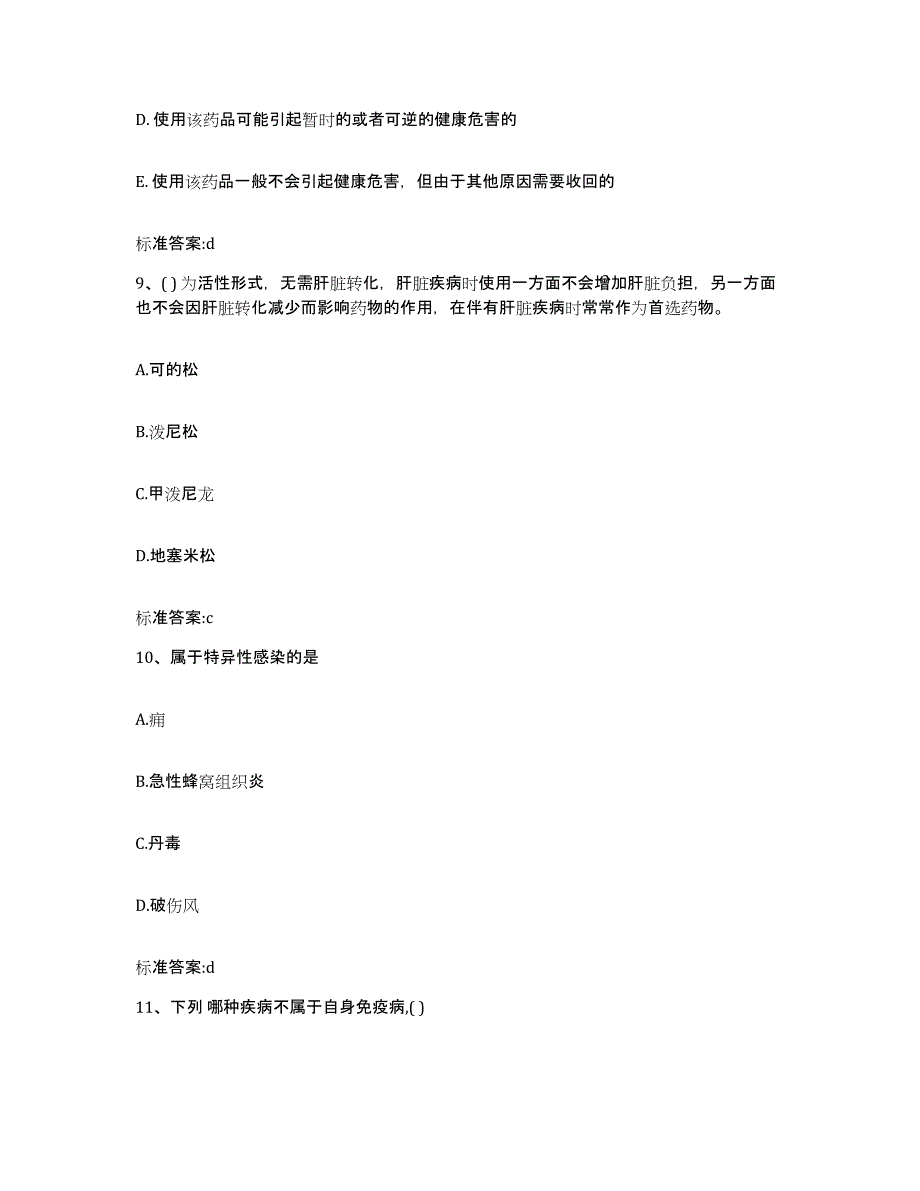 D. 使用该药品可能引起暂时的或者可逆的健康危害的

E. 使用该药品一般不会引起健康危害，但由于其他原因需要收回的

标准答案:d

9、( ) 为活性形式，无需肝脏转化，肝脏疾病时使用一方面不会增加肝脏负担，另一方面也不会因肝脏转化减少而影响药物的作用，在伴有肝脏疾病时常常作为首选药物。

A.可的松

B.泼尼松

C.甲泼尼龙

D.地塞米松

标准答案:c

10、属于特异性感染的是

A.痈

B.急性蜂窝组织炎

C.丹毒

D.破伤风

标准答案:d

11、下列 哪种疾病不属于自身免疫病,( )